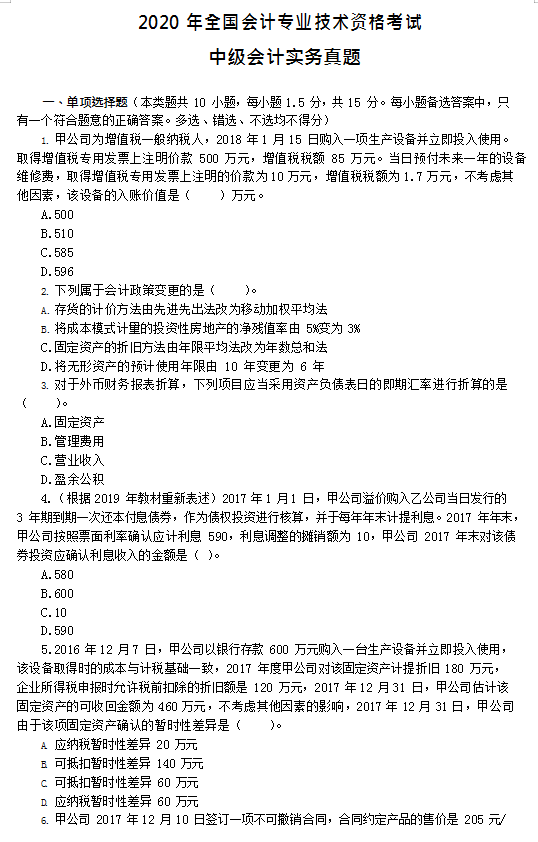 2020 年全国会计专业技术资格考试

中级会计实务真题

一、单项选择题（本类题共 10 小题，每小题 1.5 分，共 15 分。每小题备选答案中，只有一个符合题意的正确答案。多选、错选、不选均不得分）

1. 甲公司为增值税一般纳税人，2018 年 1 月 15 日购入一项生产设备并立即投入使用。取得增值税专用发票上注明价款 500 万元，增值税税额 85 万元。当日预付未来一年的设备维修费，取得增值税专用发票上注明的价款为 10 万元，增值税税额为 1.7 万元，不考虑其他因素，该设备的入账价值是（　　）万元。

A.500

B.510

C.585

D.596

2. 下列属于会计政策变更的是（　　）。

A. 存货的计价方法由先进先出法改为移动加权平均法

B. 将成本模式计量的投资性房地产的净残值率由 5%变为 3%

C.固定资产的折旧方法由年限平均法改为年数总和法

D.将无形资产的预计使用年限由 10 年变更为 6 年

3. 对于外币财务报表折算，下列项目应当采用资产负债表日的即期汇率进行折算的是（　　）。

A.固定资产

B.管理费用

C.营业收入

D.盈余公积

4.（根据 2019 年教材重新表述）2017 年 1 月 1 日，甲公司溢价购入乙公司当日发行的 3 年期到期一次还本付息债券，作为债权投资进行核算，并于每年年末计提利息。2017 年年末，甲公司按照票面利率确认应计利息 590，利息调整的摊销额为 10，甲公司 2017 年末对该债券投资应确认利息收入的金额是（ ）。

A.580

B.600

C.10

D.590

5.2016 年 12 月 7 日，甲公司以银行存款 600 万元购入一台生产设备并立即投入使用，该设备取得时的成本与计税基础一致，2017 年度甲公司对该固定资产计提折旧 180 万元，企业所得税申报时允许税前扣除的折旧额是 120 万元，2017 年 12 月 31 日，甲公司估计该固定资产的可收回金额为 460 万元，不考虑其他因素的影响，2017 年 12 月 31 日，甲公司由于该项固定资产确认的暂时性差异是（　　）。

A. 应纳税暂时性差异 20 万元

B. 可抵扣暂时性差异 140 万元

C. 可抵扣暂时性差异 60 万元

D. 应纳税暂时性差异 60 万元

6. 甲公司 2017 年 12 月 10 日签订一项不可撤销合同，合同约定产品的售价是 205 元/